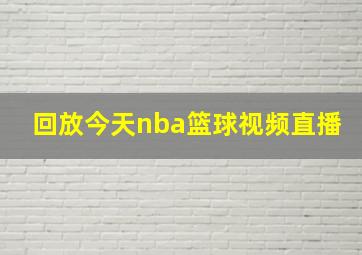 回放今天nba篮球视频直播